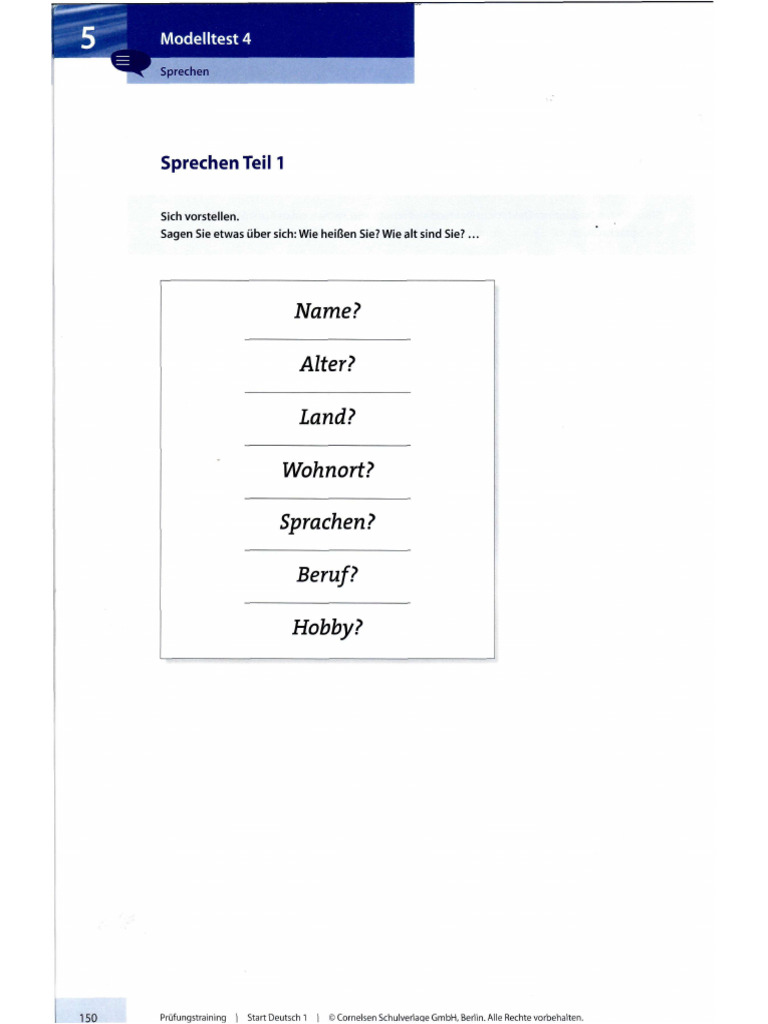 5

Modelltest 4

Sprechen

Sprechen Teil 1

Sich vorstellen.
Sagen Sie etwas über sich: Wie heißen Sie? Wie alt sind Sie? …

Name?

Alter?

Land?

Wohnort?

Sprachen?

Beruf?

Hobby?

150

Prüfungstraining | Start Deutsch 1 | © Cornelsen Schulverlage GmbH, Berlin. Alle Rechte vorbehalten.